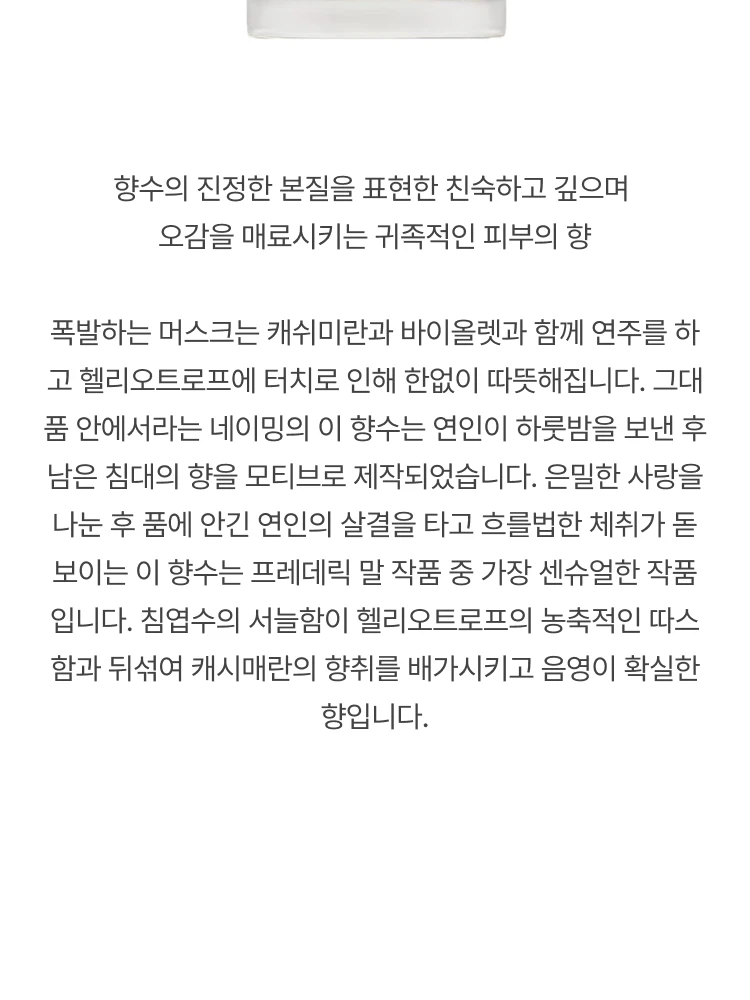 향수의 진정한 본질을 표현한 친숙하고 깊으며
오감을 매료시키는 귀족적인 피부의 향

폭발하는 머스크는 캐쉬미란과 바이올렛과 함께 연주를 하고 헬리오트로프에 터치로 인해 한없이 따뜻해집니다. 그대 품 안에서라는 네이밍의 이 향수는 연인이 하룻밤을 보낸 후 남은 침대의 향을 모티브로 제작되었습니다. 은밀한 사랑을 나눈 후 품에 안긴 연인의 살결을 타고 흐를법한 체취가 돋보이는 이 향수는 프레데릭 말 작품 중 가장 센슈얼한 작품입니다. 침엽수의 서늘함이 헬리오트로프의 농축적인 따스함과 뒤섞여 캐시매란의 향취를 배가시키고 음영이 확실한 향입니다.